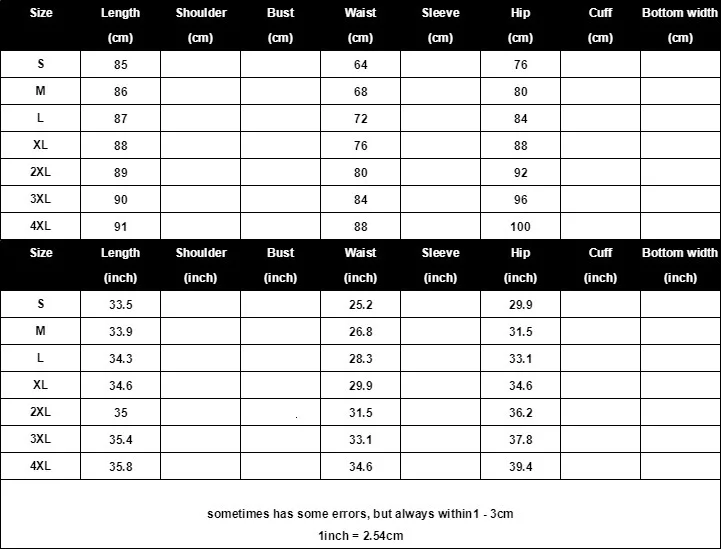 | Size | Length (cm) | Shoulder (cm) | Bust (cm) | Waist (cm) | Sleeve (cm) | Hip (cm) | Cuff (cm) | Bottom width (cm) |
|---|---|---|---|---|---|---|---|---|
| S | 85 | | | 64 | | 76 | | |
| M | 86 | | | 68 | | 80 | | |
| L | 87 | | | 72 | | 84 | | |
| XL | 88 | | | 76 | | 88 | | |
| 2XL | 89 | | | 80 | | 92 | | |
| 3XL | 90 | | | 84 | | 96 | | |
| 4XL | 91 | | | 88 | | 100 | | |

| Size | Length (inch) | Shoulder (inch) | Bust (inch) | Waist (inch) | Sleeve (inch) | Hip (inch) | Cuff (inch) | Bottom width (inch) |
|---|---|---|---|---|---|---|---|---|
| S | 33.5 | | | 25.2 | | 29.9 | | |
| M | 33.9 | | | 26.8 | | 31.5 | | |
| L | 34.3 | | | 28.3 | | 33.1 | | |
| XL | 34.6 | | | 29.9 | | 34.6 | | |
| 2XL | 35 | | | 31.5 | | 36.2 | | |
| 3XL | 35.4 | | | 33.1 | | 37.8 | | |
| 4XL | 35.8 | | | 34.6 | | 39.4 | | |

sometimes has some errors, but always within1 - 3cm

1inch = 2.54cm